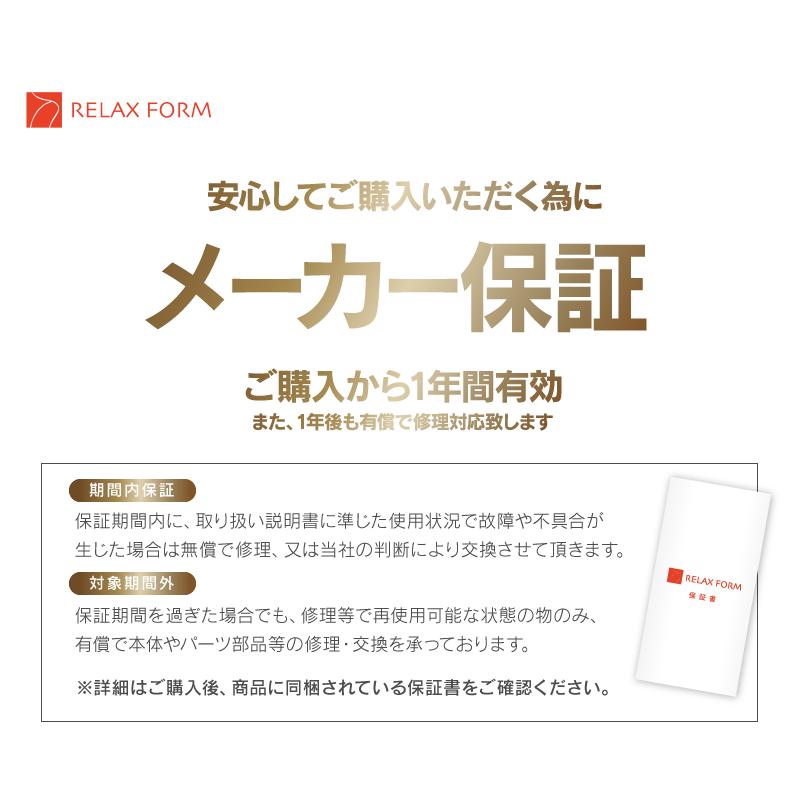 RELAX FORM

安心してご購入いただく為に

メーカー保証

ご購入から1年間有効

また、1年後も有償で修理対応致します

期間内保証

保証期間内に、取り扱い説明書に準じた使用状況で故障や不具合が生じた場合は無償で修理、又は当社の判断により交換させて頂きます。

対象期間外

保証期間を過ぎた場合でも、修理等で再使用可能な状態の物のみ、有償で本体やパーツ部品等の修理・交換を承っております。

※詳細はご購入後、商品に同梱されている保証書をご確認ください。

RELAX FORM

保証書